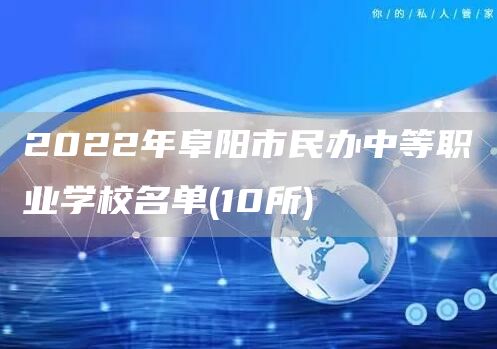 你/的/私/人/管/家

2022年阜阳市民办中等职业学校名单(10所)